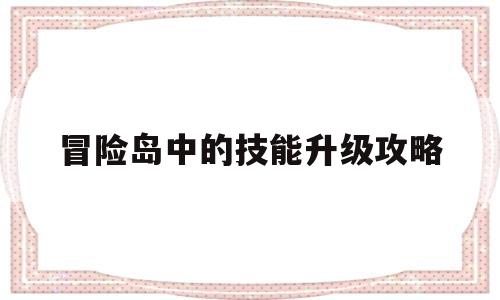 冒险岛中的技能升级攻略